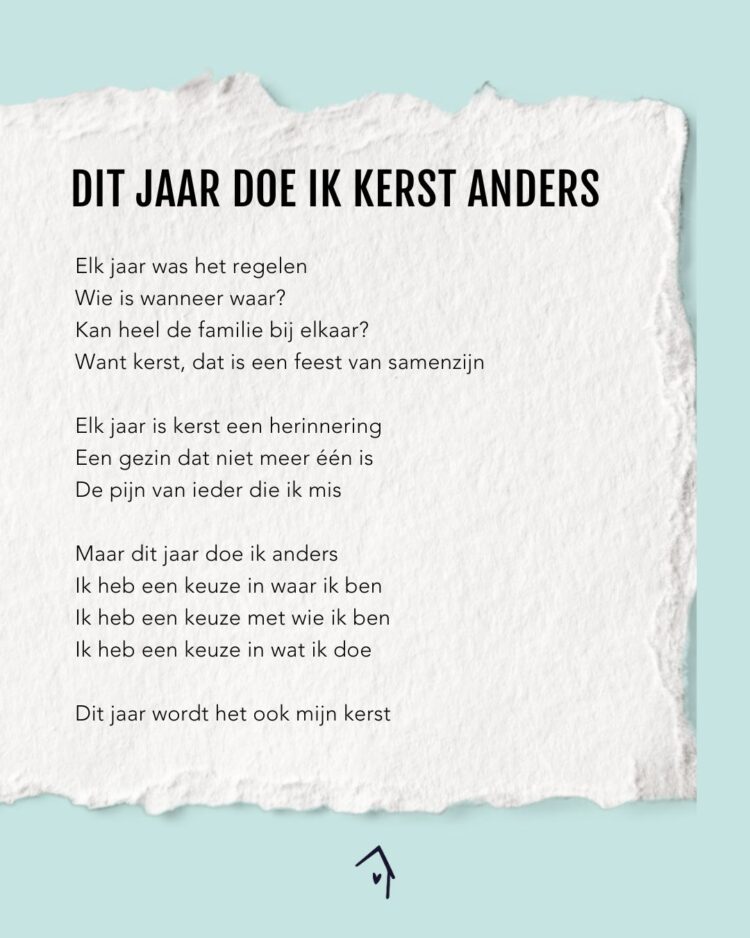 DIT JAAR DOE IK KERST ANDERS

Elk jaar was het regelen
Wie is wanneer waar?
Kan heel de familie bij elkaar?
Want kerst, dat is een feest van samenzijn

Elk jaar is kerst een herinnering
Een gezin dat niet meer één is
De pijn van ieder die ik mis

Maar dit jaar doe ik anders
Ik heb een keuze in waar ik ben
Ik heb een keuze met wie ik ben
Ik heb een keuze in wat ik doe

Dit jaar wordt het ook mijn kerst